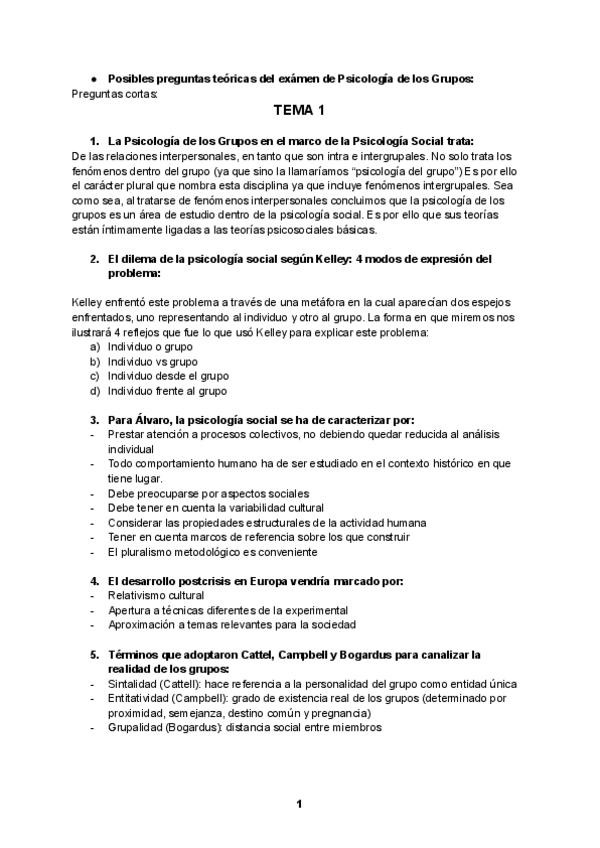 ● Posibles preguntas teóricas del exámen de Psicología de los Grupos:
Preguntas cortas:

TEMA 1

1. La Psicología de los Grupos en el marco de la Psicología Social trata:
De las relaciones interpersonales, en tanto que son intra e intergrupales. No solo trata los fenómenos dentro del grupo (ya que sino la llamaríamos "psicología del grupo") Es por ello el carácter plural que nombra esta disciplina ya que incluye fenómenos intergrupales. Sea como sea, al tratarse de fenómenos interpersonales concluimos que la psicología de los grupos es un área de estudio dentro de la psicología social. Es por ello que sus teorías están íntimamente ligadas a las teorías psicosociales básicas.

2. El dilema de la psicología social según Kelley: 4 modos de expresión del problema:

Kelley enfrentó este problema a través de una metáfora en la cual aparecían dos espejos enfrentados, uno representando al individuo y otro al grupo. La forma en que miremos nos ilustrará 4 reflejos que fue lo que usó Kelley para explicar este problema:
a) Individuo o grupo
b) Individuo vs grupo
c) Individuo desde el grupo
d) Individuo frente al grupo

3. Para Álvaro, la psicología social se ha de caracterizar por:
- Prestar atención a procesos colectivos, no debiendo quedar reducida al análisis individual
- Todo comportamiento humano ha de ser estudiado en el contexto histórico en que tiene lugar.
- Debe preocuparse por aspectos sociales
- Debe tener en cuenta la variabilidad cultural
- Considerar las propiedades estructurales de la actividad humana
- Tener en cuenta marcos de referencia sobre los que construir
- El pluralismo metodológico es conveniente

4. El desarrollo postcrisis en Europa vendría marcado por:
- Relativismo cultural
- Apertura a técnicas diferentes de la experimental
- Aproximación a temas relevantes para la sociedad

5. Términos que adoptaron Cattel, Campbell y Bogardus para canalizar la realidad de los grupos:
- Sintalidad (Cattell): hace referencia a la personalidad del grupo como entidad única
- Entitatividad (Campbell): grado de existencia real de los grupos (determinado por proximidad, semejanza, destino común y pregnancia)
- Grupalidad (Bogardus): distancia social entre miembros

1